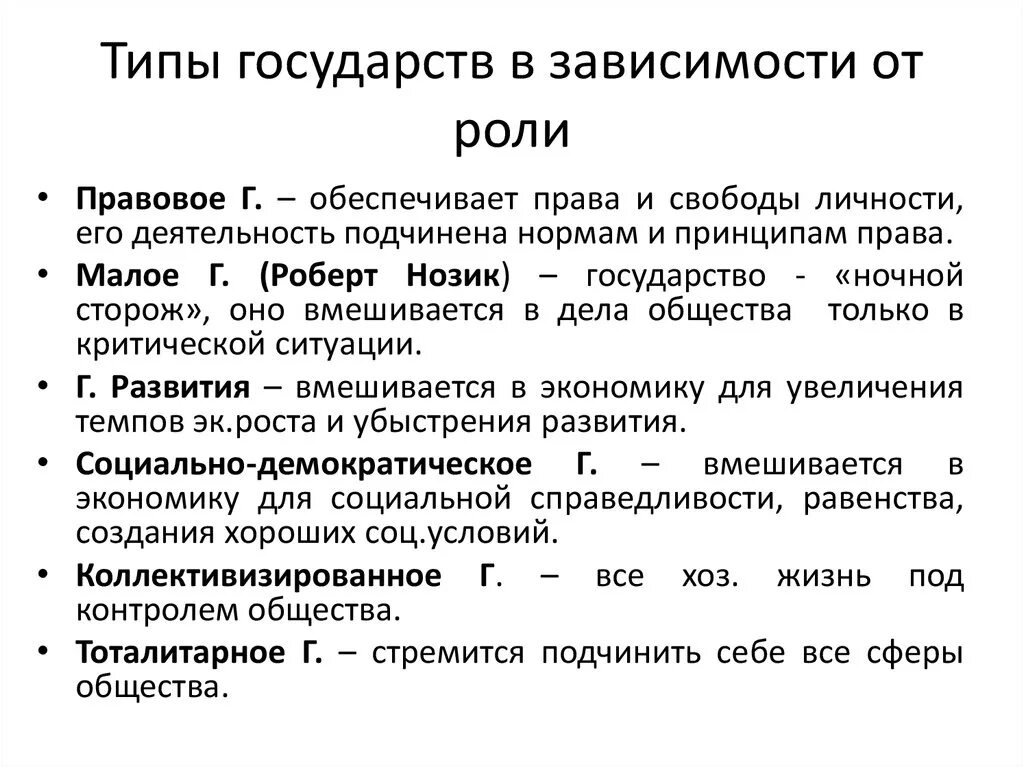 Типы государств в зависимости от роли

• Правовое Г. – обеспечивает права и свободы личности, его деятельность подчинена нормам и принципам права.
• Малое Г. (Роберт Нозик) – государство - «ночной сторож», оно вмешивается в дела общества только в критической ситуации.
• Г. Развития – вмешивается в экономику для увеличения темпов эк.роста и убыстрения развития.
• Социально-демократическое Г. – вмешивается в экономику для социальной справедливости, равенства, создания хороших соц.условий.
• Коллективизированное Г. – все хоз. жизнь под контролем общества.
• Тоталитарное Г. – стремится подчинить себе все сферы общества.